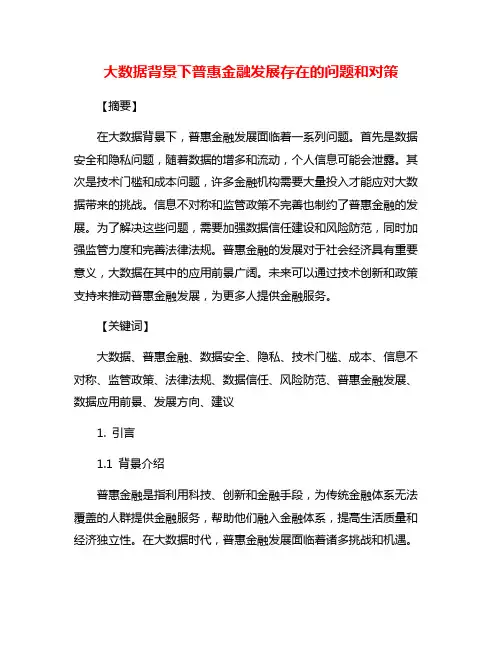 大数据背景下普惠金融发展存在的问题和对策

【摘要】

在大数据背景下，普惠金融发展面临着一系列问题。首先是数据安全和隐私问题，随着数据的增多和流动，个人信息可能会泄露。其次是技术门槛和成本问题，许多金融机构需要大量投入才能应对大数据带来的挑战。信息不对称和监管政策不完善也制约了普惠金融的发展。为了解决这些问题，需要加强数据信任建设和风险防范，同时加强监管力度和完善法律法规。普惠金融的发展对于社会经济具有重要意义，大数据在其中的应用前景广阔。未来可以通过技术创新和政策支持来推动普惠金融发展，为更多人提供金融服务。

【关键词】

大数据、普惠金融、数据安全、隐私、技术门槛、成本、信息不对称、监管政策、法律法规、数据信任、风险防范、普惠金融发展、数据应用前景、发展方向、建议

1. 引言

1.1 背景介绍

普惠金融是指利用科技、创新和金融手段，为传统金融体系无法覆盖的人群提供金融服务，帮助他们融入金融体系，提高生活质量和经济独立性。在大数据时代，普惠金融发展面临着诸多挑战和机遇。